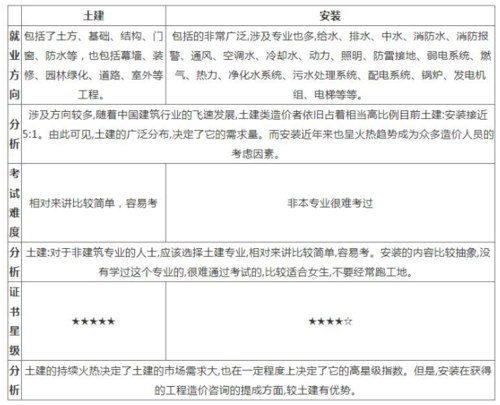 | | 土建 | 安装 |
|---|---|---|
| 就业方向 | 包括了土方、基础、结构、门窗、防水等，也包括幕墙、装修、园林绿化、道路、室外等工程。 | 包括的非常广泛,涉及专业也多,给水、排水、中水、消防水、消防报警、通风、空调水、冷却水、动力、照明、防雷接地、弱电系统、燃气、热力、净化水系统、污水处理系统、配电系统、锅炉、发电机组、电梯等等。 |
| 分析 | 涉及方向较多,随着中国建筑行业的飞速发展,土建类造价者依旧占着相当高比例目前土建:安装接近5:1。由此可见,土建的广泛分布,决定了它的需求量。而安装近年来也呈火热趋势成为众多造价人员的考虑因素。 | |
| 考试难度 | 相对来讲比较简单，容易考 | 非本专业很难考过 |
| 分析 | 土建:对于非建筑专业的人士,应该选择土建专业,相对来讲比较简单,容易考。安装的内容比较抽象,没有学过这个专业的,很难通过考试的,比较适合女生,不要经常跑工地。 | |
| 证书星级 | ★★★★★ | ★★★★☆ |
| 分析 | 土建的持续火热决定了土建的市场需求大,也在一定程度上决定了它的高星级指数。但是,安装在获得的工程造价咨询的提成方面,较土建有优势。 | |